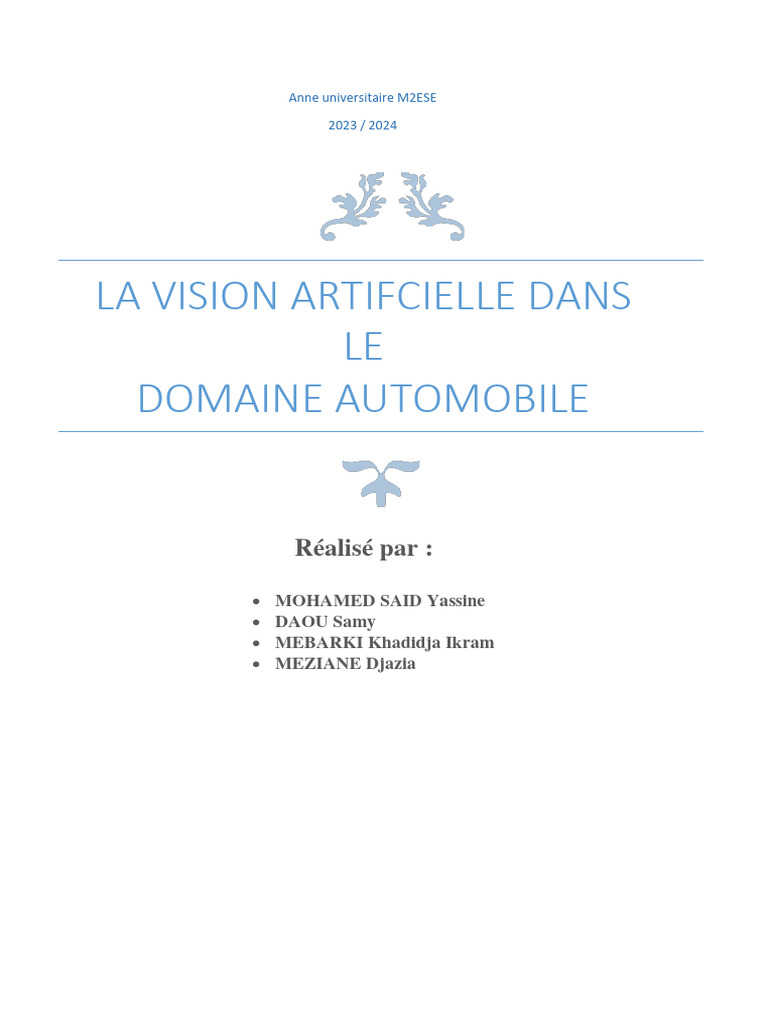 Anne universitaire M2ESE

2023 / 2024

LA VISION ARTIFCIELLE DANS LE DOMAINE AUTOMOBILE

Réalisé par :

• MOHAMED SAID Yassine
• DAOU Samy
• MEBARKI Khadidja Ikram
• MEZIANE Djazia